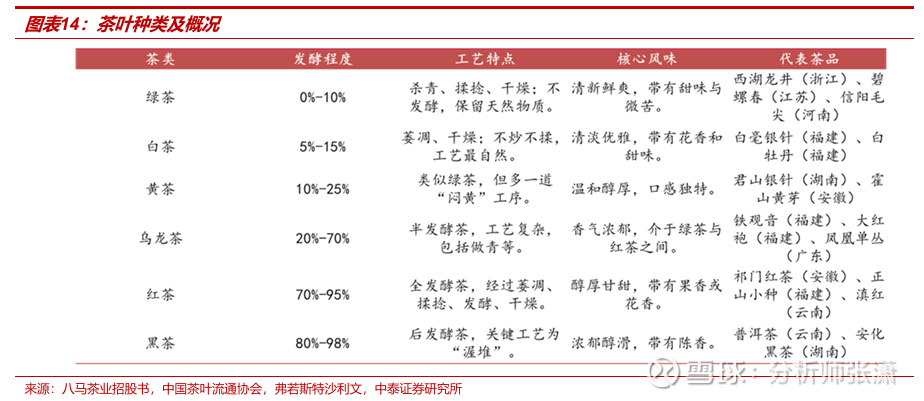 图表14：茶叶种类及概况

| 茶类 | 发酵程度 | 工艺特点 | 核心风味 | 代表茶品 |
|---|---|---|---|---|
| 绿茶 | 0%-10% | 杀青、揉捻、干燥；不发酵，保留天然物质。 | 清新鲜爽，带有甜味与微苦。 | 西湖龙井（浙江）、碧螺春（江苏）、信阳毛尖（河南） |
| 白茶 | 5%-15% | 萎凋、干燥；不炒不揉，工艺最自然。 | 清淡优雅，带有花香和甜味。 | 白毫银针（福建）、白牡丹（福建） |
| 黄茶 | 10%-25% | 类似绿茶，但多一道“闷黄”工序。 | 温和醇厚，口感独特。 | 君山银针（湖南）、霍山黄芽（安徽） |
| 乌龙茶 | 20%-70% | 半发酵茶，工艺复杂，包括做青等。 | 香气浓郁，介于绿茶与红茶之间。 | 铁观音（福建）、大红袍（福建）、凤凰单丛（广东） |
| 红茶 | 70%-95% | 全发酵茶，经过萎凋、揉捻、发酵、干燥。 | 醇厚甘甜，带有果香或花香。 | 祁门红茶（安徽）、正山小种（福建）、滇红（云南） |
| 黑茶 | 80%-98% | 后发酵茶，关键工艺为“渥堆”。 | 浓郁醇滑，带有陈香。 | 普洱茶（云南）、安化黑茶（湖南） |

来源：八马茶业招股书，中国茶叶流通协会，弗若斯特沙利文，中泰证券研究所

雪球：分析师张潇